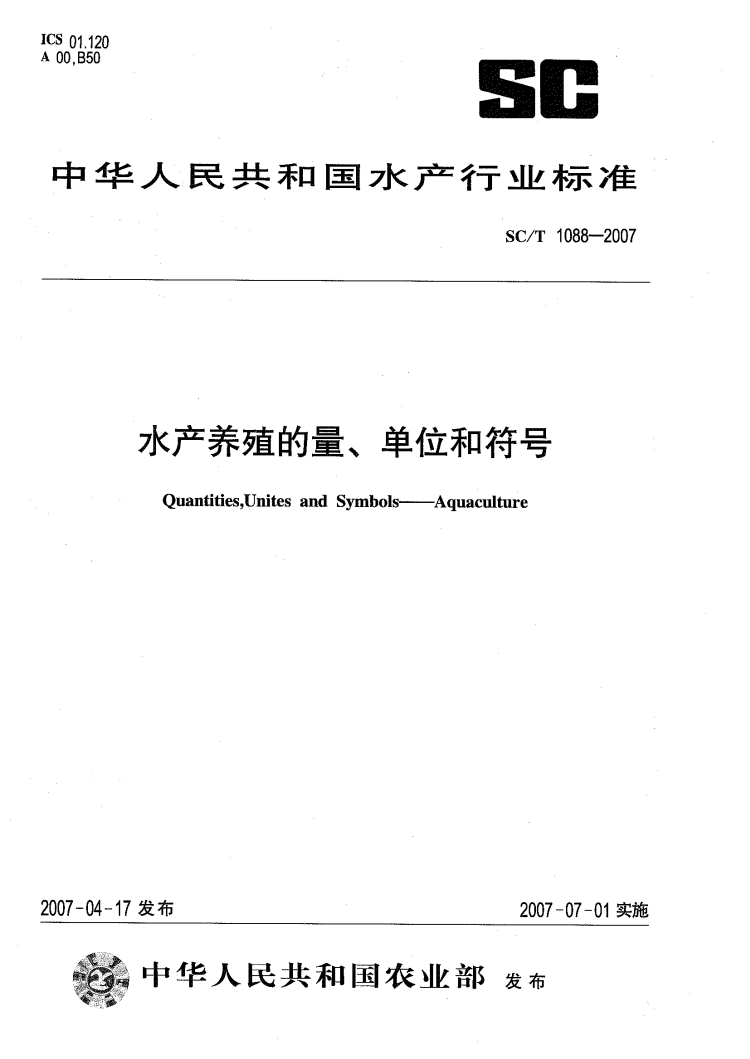 ICS 01.120
A 00,B50

SC

中华人民共和国水产行业标准

SC/T 1088—2007

水产养殖的量、单位和符号

Quantities,Unites and Symbols——Aquaculture

2007-04-17 发布

2007-07-01 实施

中华人民共和国农业部 发布